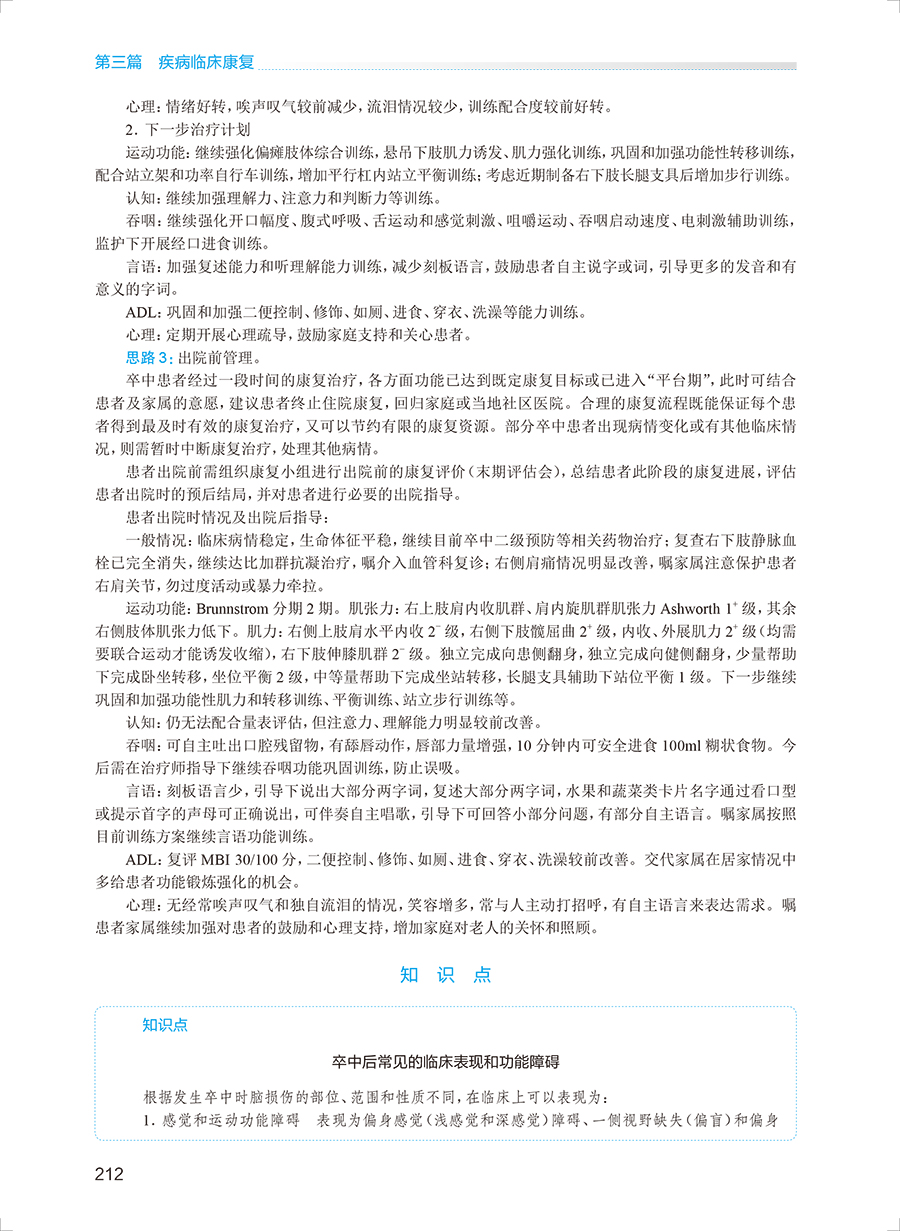 第三篇　疾病临床康复

心理：情绪好转，唉声叹气较前减少，流泪情况较少，训练配合度较前好转。

2. 下一步治疗计划

运动功能：继续强化偏瘫肢体综合训练，悬吊下肢肌力诱发、肌力强化训练，巩固和加强功能性转移训练，配合站立架和功率自行车训练，增加平行杠内站立平衡训练；考虑近期制备右下肢长腿支具后增加步行训练。

认知：继续加强理解力、注意力和判断力等训练。

吞咽：继续强化开口幅度、腹式呼吸、舌运动和感觉刺激、咀嚼运动、吞咽启动速度、电刺激辅助训练，监护下开展经口进食训练。

言语：加强复述能力和听理解能力训练，减少刻板语言，鼓励患者自主说字或词，引导更多的发音和有意义的字词。

ADL：巩固和加强二便控制、修饰、如厕、进食、穿衣、洗澡等能力训练。

心理：定期开展心理疏导，鼓励家庭支持和关心患者。

思路 3：出院前管理。

卒中患者经过一段时间的康复治疗，各方面功能已达到既定康复目标或已进入“平台期”，此时可结合患者及家属的意愿，建议患者终止住院康复，回归家庭或当地社区医院。合理的康复流程既能保证每个患者得到最及时有效的康复治疗，又可以节约有限的康复资源。部分卒中患者出现病情变化或有其他临床情况，则需暂时中断康复治疗，处理其他病情。

患者出院前需组织康复小组进行出院前的康复评价（末期评估会），总结患者此阶段的康复进展，评估患者出院时的预后结局，并对患者进行必要的出院指导。

患者出院时情况及出院后指导：

一般情况：临床病情稳定，生命体征平稳，继续目前卒中二级预防等相关药物治疗；复查右下肢静脉血栓已完全消失，继续达比加群抗凝治疗，嘱介入血管科复诊；右侧肩痛情况明显改善，嘱家属注意保护患者右肩关节，勿过度活动或暴力牵拉。

运动功能：Brunnstrom 分期 2 期。肌张力：右上肢肩内收肌群、肩内旋肌群肌张力 Ashworth $1^+$ 级，其余右侧肢体肌张力低下。肌力：右侧上肢肩水平内收 $2^-$ 级，右侧下肢髋屈曲 $2^+$ 级，内收、外展肌力 $2^+$ 级（均需要联合运动才能诱发收缩），右下肢伸膝肌群 $2^-$ 级。独立完成向患侧翻身，独立完成向健侧翻身，少量帮助下完成卧坐转移，坐位平衡 2 级，中等量帮助下完成坐站转移，长腿支具辅助下站位平衡 1 级。下一步继续巩固和加强功能性肌力和转移训练、平衡训练、站立步行训练等。

认知：仍无法配合量表评估，但注意力、理解能力明显较前改善。

吞咽：可自主吐出口腔残留物，有舔唇动作，唇部力量增强，10 分钟内可安全进食 100ml 糊状食物。今后需在治疗师指导下继续吞咽功能巩固训练，防止误吸。

言语：刻板语言少，引导下说出大部分两字词，复述大部分两字词，水果和蔬菜类卡片名字通过看口型或提示首字的声母可正确说出，可伴奏自主唱歌，引导下可回答小部分问题，有部分自主语言。嘱家属按照目前训练方案继续言语功能训练。

ADL：复评 MBI 30/100 分，二便控制、修饰、如厕、进食、穿衣、洗澡较前改善。交代家属在居家情况中多给患者功能锻炼强化的机会。

心理：无经常唉声叹气和独自流泪的情况，笑容增多，常与人主动打招呼，有自主语言来表达需求。嘱患者家属继续加强对患者的鼓励和心理支持，增加家庭对老人的关怀和照顾。

知 识 点

知识点

卒中后常见的临床表现和功能障碍

根据发生卒中时脑损伤的部位、范围和性质不同，在临床上可以表现为：

1. 感觉和运动功能障碍　表现为偏身感觉（浅感觉和深感觉）障碍、一侧视野缺失（偏盲）和偏身

212